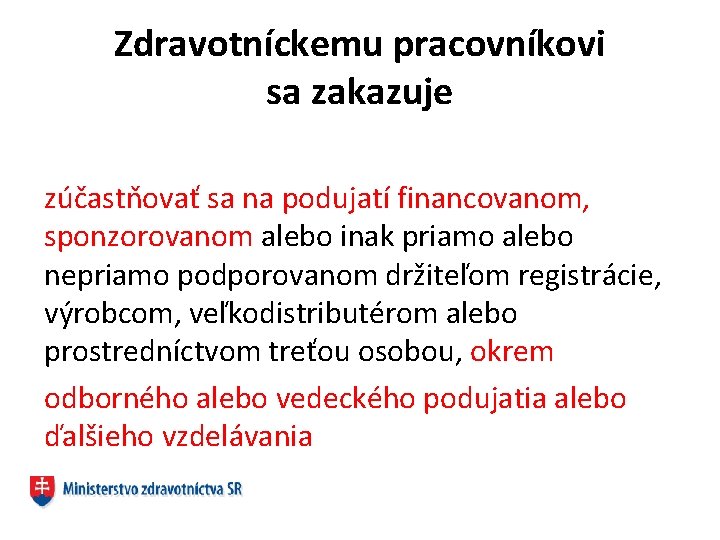 Zdravotníckemu pracovníkovi sa zakazuje

zúčastňovať sa na podujatí financovanom, sponzorovanom alebo inak priamo alebo nepriamo podporovanom držiteľom registrácie, výrobcom, veľkodistributérom alebo prostredníctvom treťou osobou, okrem

odborného alebo vedeckého podujatia alebo ďalšieho vzdelávania

Ministerstvo zdravotníctva SR